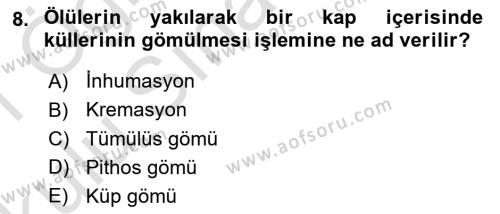 8. Ölülerin yakılarak bir kap içerisinde küllerinin gömülmesi işlemine ne ad verilir?

A) İnhumasyon
B) Kremasyon
C) Tümülüs gömü
D) Pithos gömü
E) Küp gömü

www.aofsoru.com